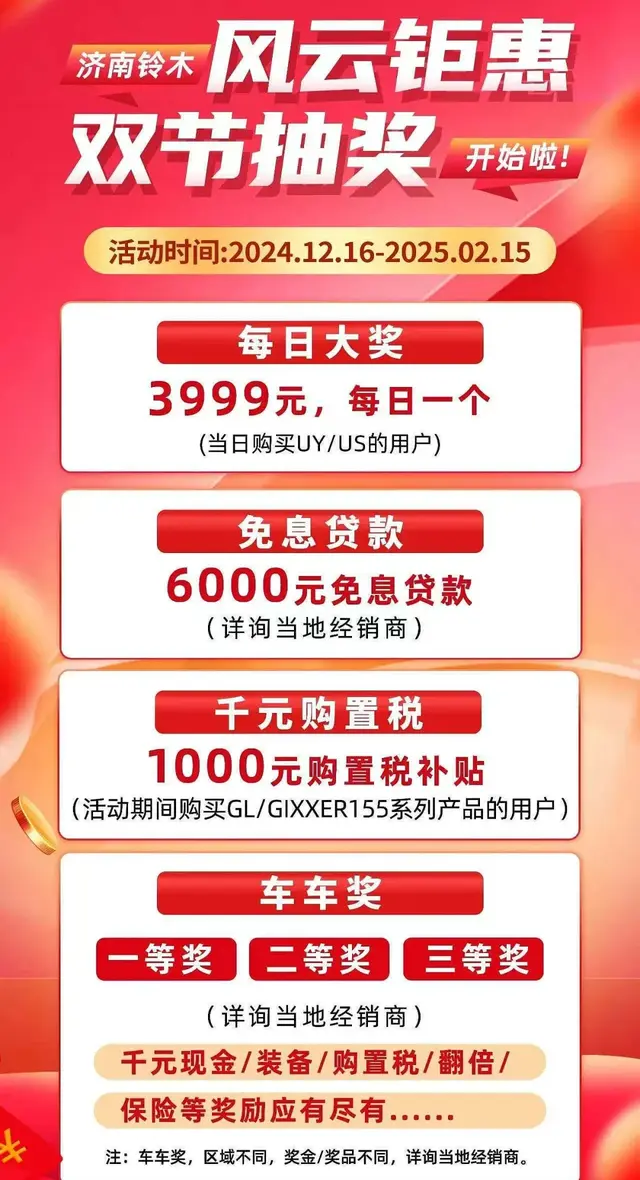 济南铃木 风云钜惠
双节抽奖 开始啦!

活动时间:2024.12.16-2025.02.15

每日大奖
3999元，每日一个
(当日购买UY/US的用户)

免息贷款
6000元免息贷款
(详询当地经销商)

千元购置税
1000元购置税补贴
(活动期间购买GL/GIXXER155系列产品的用户)

车车奖
一等奖 二等奖 三等奖
(详询当地经销商)
千元现金/装备/购置税/翻倍/
保险等奖励应有尽有……

注：车车奖，区域不同，奖金/奖品不同，详询当地经销商。